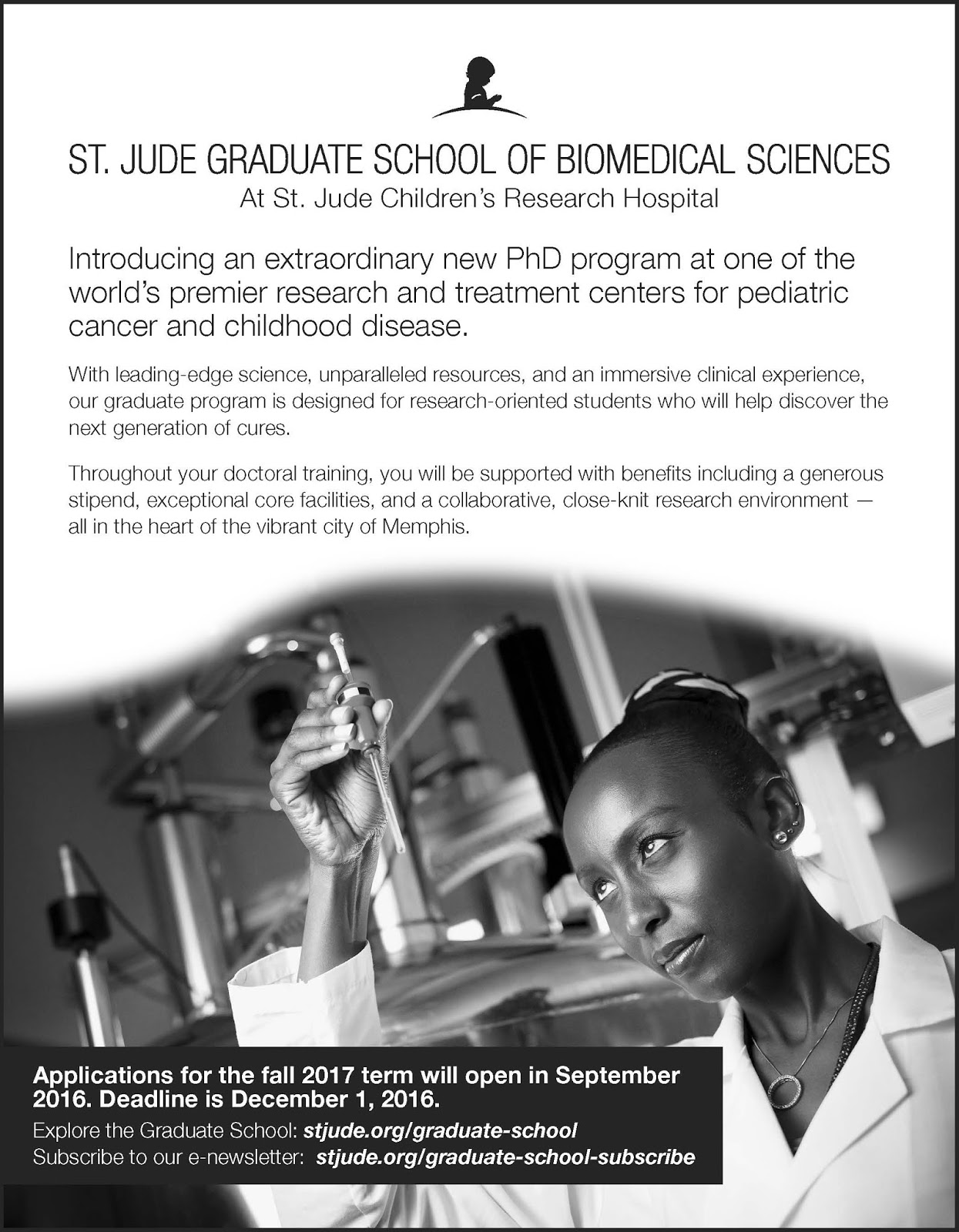 ST. JUDE GRADUATE SCHOOL OF BIOMEDICAL SCIENCES
At St. Jude Children's Research Hospital

Introducing an extraordinary new PhD program at one of the world's premier research and treatment centers for pediatric cancer and childhood disease.

With leading-edge science, unparalleled resources, and an immersive clinical experience, our graduate program is designed for research-oriented students who will help discover the next generation of cures.

Throughout your doctoral training, you will be supported with benefits including a generous stipend, exceptional core facilities, and a collaborative, close-knit research environment — all in the heart of the vibrant city of Memphis.

Applications for the fall 2017 term will open in September 2016. Deadline is December 1, 2016.
Explore the Graduate School: stjude.org/graduate-school
Subscribe to our e-newsletter: stjude.org/graduate-school-subscribe